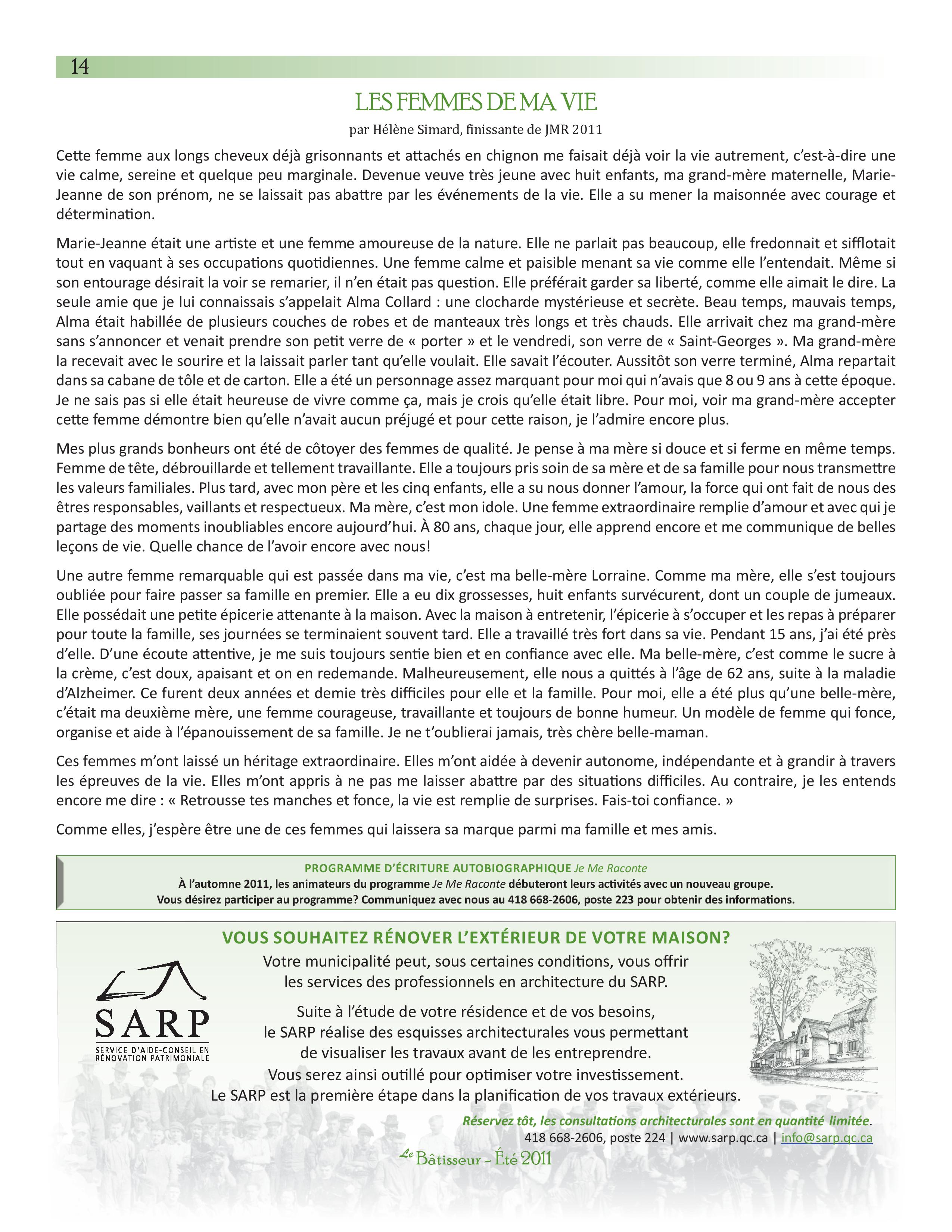 14

LES FEMMES DE MA VIE

par Hélène Simard, finissante de JMR 2011

Cette femme aux longs cheveux déjà grisonnants et attachés en chignon me faisait déjà voir la vie autrement, c'est-à-dire une vie calme, sereine et quelque peu marginale. Devenue veuve très jeune avec huit enfants, ma grand-mère maternelle, Marie-Jeanne de son prénom, ne se laissait pas abattre par les événements de la vie. Elle a su mener la maisonnée avec courage et détermination.

Marie-Jeanne était une artiste et une femme amoureuse de la nature. Elle ne parlait pas beaucoup, elle fredonnait et sifflotait tout en vaquant à ses occupations quotidiennes. Une femme calme et paisible menant sa vie comme elle l'entendait. Même si son entourage désirait la voir se remarier, il n'en était pas question. Elle préférait garder sa liberté, comme elle aimait le dire. La seule amie que je lui connaissais s'appelait Alma Collard : une clocharde mystérieuse et secrète. Beau temps, mauvais temps, Alma était habillée de plusieurs couches de robes et de manteaux très longs et très chauds. Elle arrivait chez ma grand-mère sans s'annoncer et venait prendre son petit verre de « porter » et le vendredi, son verre de « Saint-Georges ». Ma grand-mère la recevait avec le sourire et la laissait parler tant qu'elle voulait. Elle savait l'écouter. Aussitôt son verre terminé, Alma repartait dans sa cabane de tôle et de carton. Elle a été un personnage assez marquant pour moi qui n'avais que 8 ou 9 ans à cette époque. Je ne sais pas si elle était heureuse de vivre comme ça, mais je crois qu'elle était libre. Pour moi, voir ma grand-mère accepter cette femme démontre bien qu'elle n'avait aucun préjugé et pour cette raison, je l'admire encore plus.

Mes plus grands bonheurs ont été de côtoyer des femmes de qualité. Je pense à ma mère si douce et si ferme en même temps. Femme de tête, débrouillarde et tellement travaillante. Elle a toujours pris soin de sa mère et de sa famille pour nous transmettre les valeurs familiales. Plus tard, avec mon père et les cinq enfants, elle a su nous donner l'amour, la force qui ont fait de nous des êtres responsables, vaillants et respectueux. Ma mère, c'est mon idole. Une femme extraordinaire remplie d'amour et avec qui je partage des moments inoubliables encore aujourd'hui. À 80 ans, chaque jour, elle apprend encore et me communique de belles leçons de vie. Quelle chance de l'avoir encore avec nous!

Une autre femme remarquable qui est passée dans ma vie, c'est ma belle-mère Lorraine. Comme ma mère, elle s'est toujours oubliée pour faire passer sa famille en premier. Elle a eu dix grossesses, huit enfants survécurent, dont un couple de jumeaux. Elle possédait une petite épicerie attenante à la maison. Avec la maison à entretenir, l'épicerie à s'occuper et les repas à préparer pour toute la famille, ses journées se terminaient souvent tard. Elle a travaillé très fort dans sa vie. Pendant 15 ans, j'ai été près d'elle. D'une écoute attentive, je me suis toujours sentie bien et en confiance avec elle. Ma belle-mère, c'est comme le sucre à la crème, c'est doux, apaisant et on en redemande. Malheureusement, elle nous a quittés à l'âge de 62 ans, suite à la maladie d'Alzheimer. Ce furent deux années et demie très difficiles pour elle et la famille. Pour moi, elle a été plus qu'une belle-mère, c'était ma deuxième mère, une femme courageuse, travaillante et toujours de bonne humeur. Un modèle de femme qui fonce, organise et aide à l'épanouissement de sa famille. Je ne t'oublierai jamais, très chère belle-maman.

Ces femmes m'ont laissé un héritage extraordinaire. Elles m'ont aidée à devenir autonome, indépendante et à grandir à travers les épreuves de la vie. Elles m'ont appris à ne pas me laisser abattre par des situations difficiles. Au contraire, je les entends encore me dire : « Retrousse tes manches et fonce, la vie est remplie de surprises. Fais-toi confiance. »

Comme elles, j'espère être une de ces femmes qui laissera sa marque parmi ma famille et mes amis.

PROGRAMME D'ÉCRITURE AUTOBIOGRAPHIQUE Je Me Raconte
À l'automne 2011, les animateurs du programme Je Me Raconte débuteront leurs activités avec un nouveau groupe.
Vous désirez participer au programme? Communiquez avec nous au 418 668-2606, poste 223 pour obtenir des informations.

VOUS SOUHAITEZ RÉNOVER L'EXTÉRIEUR DE VOTRE MAISON?

SARP
SERVICE D'AIDE-CONSEIL EN RÉNOVATION PATRIMONIALE

Votre municipalité peut, sous certaines conditions, vous offrir les services des professionnels en architecture du SARP.

Suite à l'étude de votre résidence et de vos besoins, le SARP réalise des esquisses architecturales vous permettant de visualiser les travaux avant de les entreprendre.
Vous serez ainsi outillé pour optimiser votre investissement.
Le SARP est la première étape dans la planification de vos travaux extérieurs.

Réservez tôt, les consultations architecturales sont en quantité limitée.
418 668-2606, poste 224 | www.sarp.qc.ca | info@sarp.qc.ca

Le Bâtisseur - Été 2011